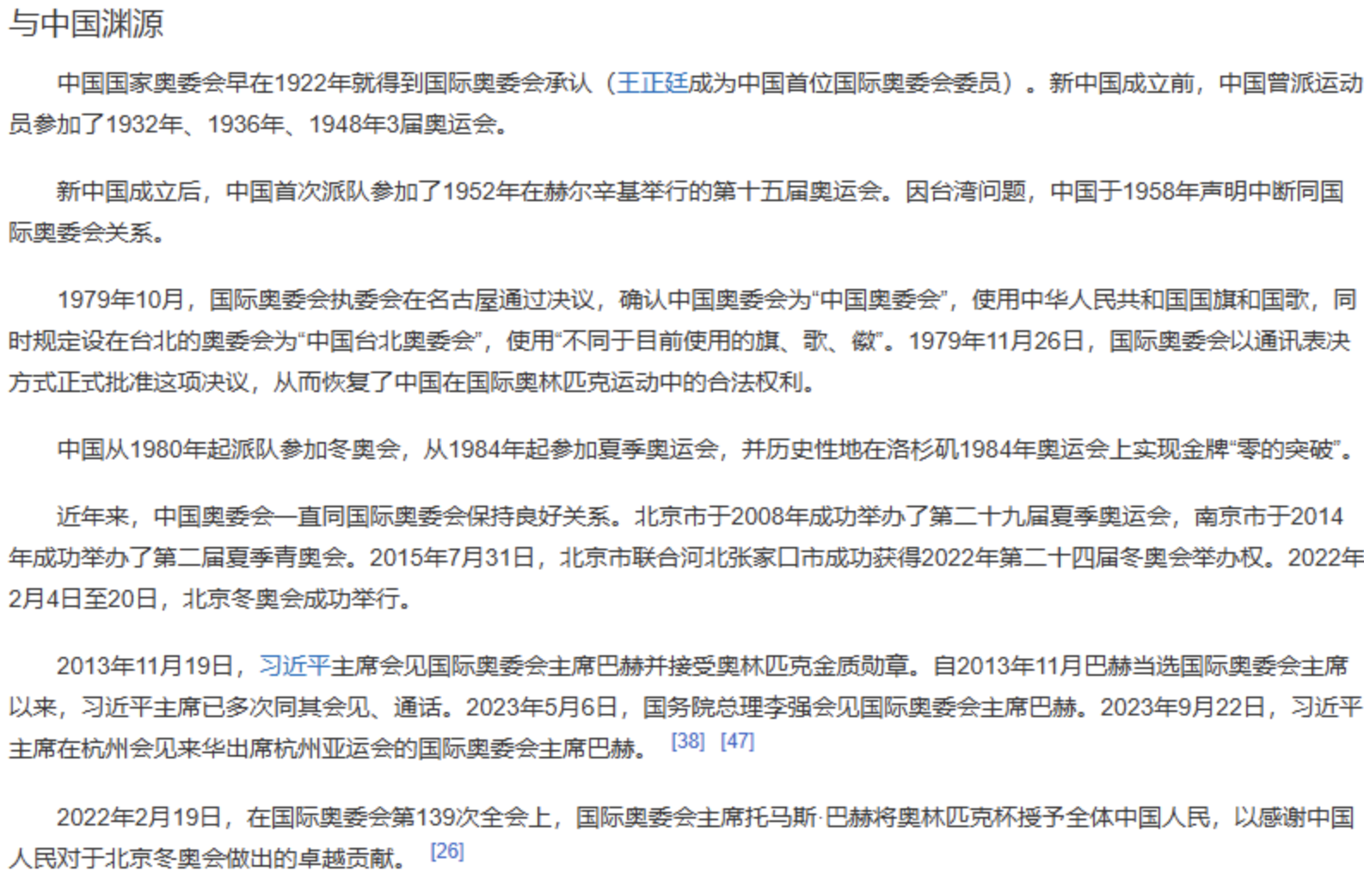 与中国渊源

中国国家奥委会早在1922年就得到国际奥委会承认（王正廷成为中国首位国际奥委会委员）。新中国成立前，中国曾派运动员参加了1932年、1936年、1948年3届奥运会。

新中国成立后，中国首次派队参加了1952年在赫尔辛基举行的第十五届奥运会。因台湾问题，中国于1958年声明中断同国际奥委会关系。

1979年10月，国际奥委会执委会在名古屋通过决议，确认中国奥委会为“中国奥委会”，使用中华人民共和国国旗和国歌，同时规定设在台北的奥委会为“中国台北奥委会”，使用“不同于目前使用的旗、歌、徽”。1979年11月26日，国际奥委会以通讯表决方式正式批准这项决议，从而恢复了中国在国际奥林匹克运动中的合法权利。

中国从1980年起派队参加冬奥会，从1984年起参加夏季奥运会，并历史性地在洛杉矶1984年奥运会上实现金牌“零的突破”。

近年来，中国奥委会一直同国际奥委会保持良好关系。北京市于2008年成功举办了第二十九届夏季奥运会，南京市于2014年成功举办了第二届夏季青奥会。2015年7月31日，北京市联合河北张家口市成功获得2022年第二十四届冬奥会举办权。2022年2月4日至20日，北京冬奥会成功举行。

2013年11月19日，习近平主席会见国际奥委会主席巴赫并接受奥林匹克金质勋章。自2013年11月巴赫当选国际奥委会主席以来，习近平主席已多次同其会见、通话。2023年5月6日，国务院总理李强会见国际奥委会主席巴赫。2023年9月22日，习近平主席在杭州会见来华出席杭州亚运会的国际奥委会主席巴赫。 [38] [47]

2022年2月19日，在国际奥委会第139次全会上，国际奥委会主席托马斯·巴赫将奥林匹克杯授予全体中国人民，以感谢中国人民对于北京冬奥会做出的卓越贡献。 [26]